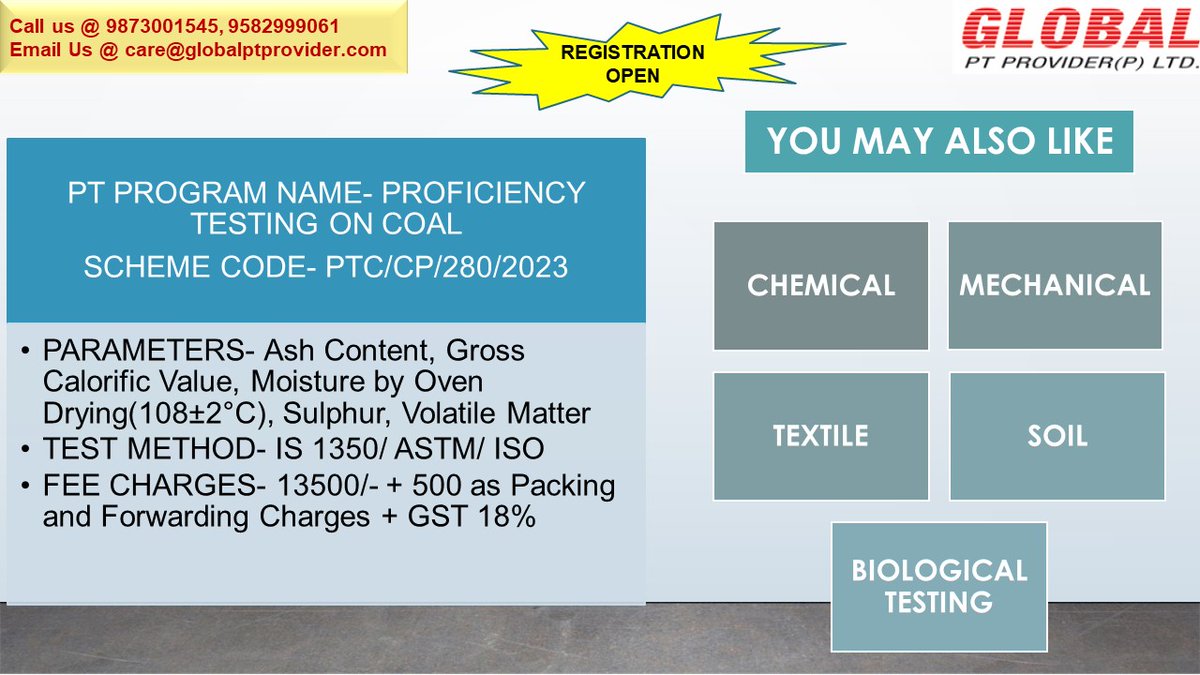 Call us @ 9873001545, 9582999061
Email Us @ care@globalptprovider.com

REGISTRATION OPEN

GLOBAL
PT PROVIDER(P) LTD.

PT PROGRAM NAME- PROFICIENCY TESTING ON COAL
SCHEME CODE- PTC/CP/280/2023

• PARAMETERS- Ash Content, Gross Calorific Value, Moisture by Oven Drying(108±2°C), Sulphur, Volatile Matter
• TEST METHOD- IS 1350/ ASTM/ ISO
• FEE CHARGES- 13500/- + 500 as Packing and Forwarding Charges + GST 18%

YOU MAY ALSO LIKE

CHEMICAL

MECHANICAL

TEXTILE

SOIL

BIOLOGICAL TESTING